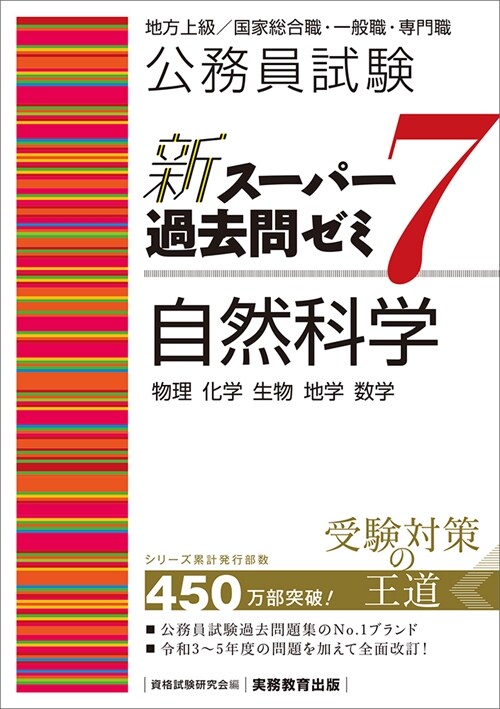 地方上級／国家総合職・一般職・専門職
公務員試験

新スーパー過去問ゼミ 7

自然科学
物理 化学 生物 地学 数学

受験対策の王道

シリーズ累計発行部数
450万部突破！

■ 公務員試験過去問題集のNo.1ブランド
■ 令和3～5年度の問題を加えて全面改訂！

資格試験研究会編 実務教育出版